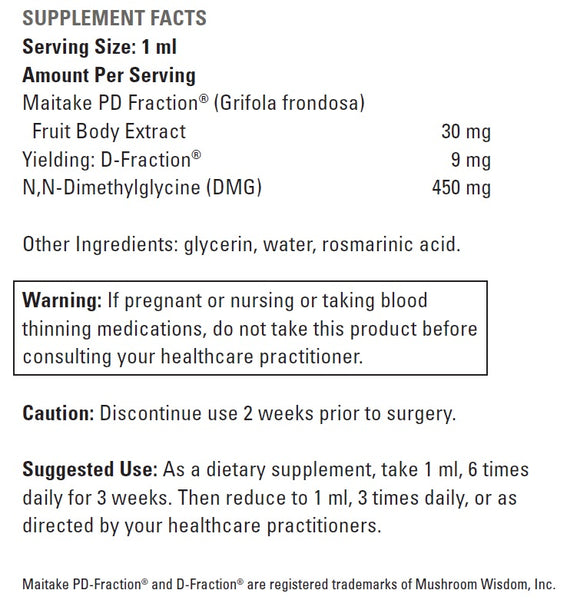 SUPPLEMENT FACTS
Serving Size: 1 ml
Amount Per Serving

| | |
|---|---|
| Maitake PD Fraction® (Grifola frondosa) Fruit Body Extract | 30 mg |
| Yielding: D-Fraction® | 9 mg |
| N,N-Dimethylglycine (DMG) | 450 mg |

Other Ingredients: glycerin, water, rosmarinic acid.

Warning: If pregnant or nursing or taking blood thinning medications, do not take this product before consulting your healthcare practitioner.

Caution: Discontinue use 2 weeks prior to surgery.

Suggested Use: As a dietary supplement, take 1 ml, 6 times daily for 3 weeks. Then reduce to 1 ml, 3 times daily, or as directed by your healthcare practitioners.

Maitake PD-Fraction® and D-Fraction® are registered trademarks of Mushroom Wisdom, Inc.